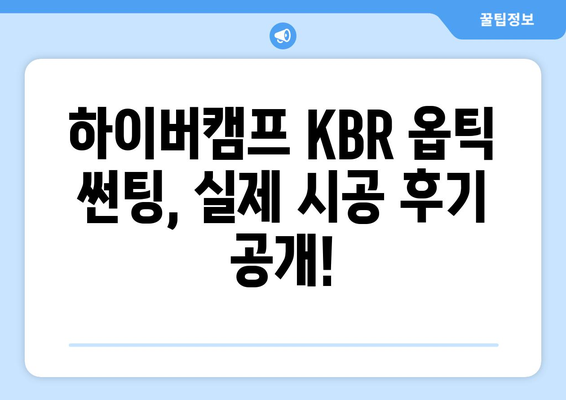 꿀팁정보

하이버캠프 KBR 옵틱 썬팅, 실제 시공 후기 공개!